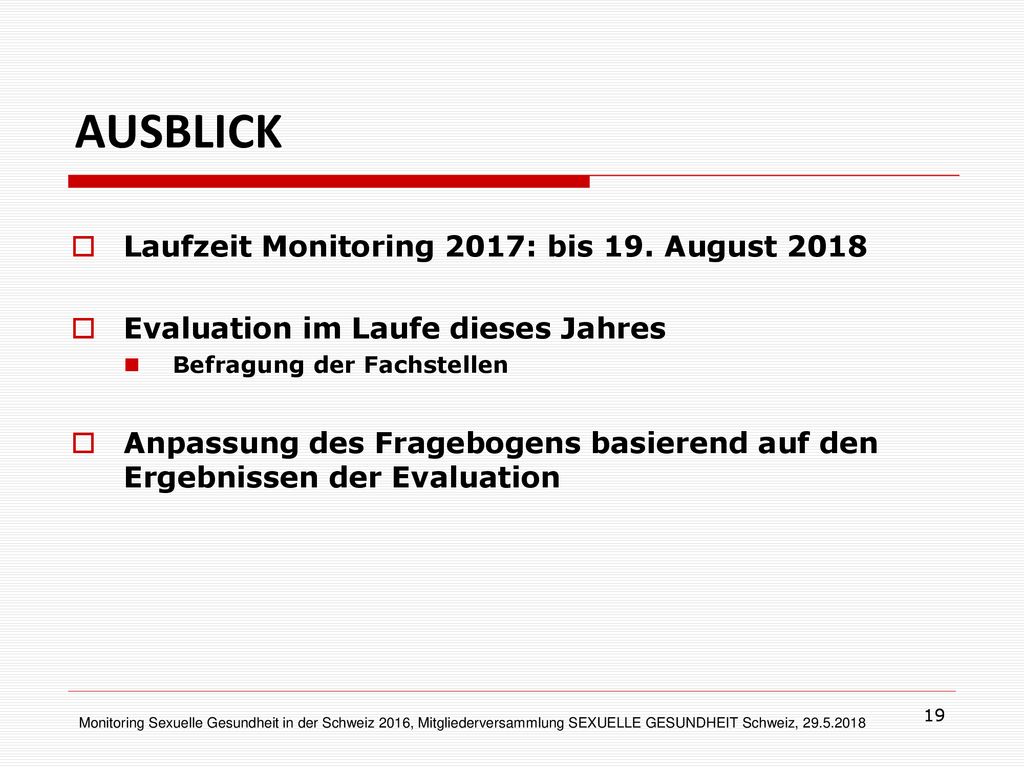 AUSBLICK

Laufzeit Monitoring 2017: bis 19. August 2018

Evaluation im Laufe dieses Jahres

Befragung der Fachstellen

Anpassung des Fragebogens basierend auf den Ergebnissen der Evaluation

Monitoring Sexuelle Gesundheit in der Schweiz 2016, Mitgliederversammlung SEXUELLE GESUNDHEIT Schweiz, 29.5.2018

19